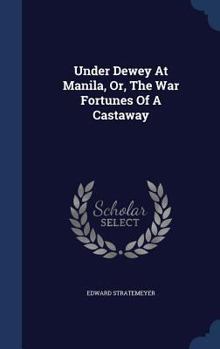 Under Dewey At Manila, Or, The War Fortunes Of A Castaway

Scholar SELECT

EDWARD STRATEMEYER